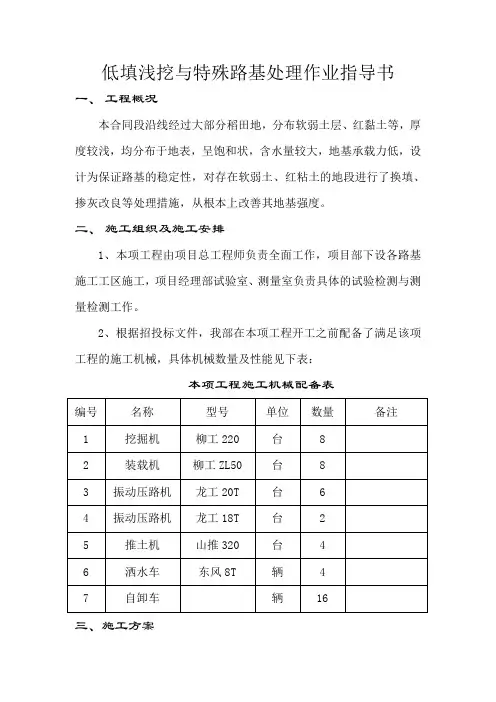 低填浅挖与特殊路基处理作业指导书

一、 工程概况

本合同段沿线经过大部分稻田地，分布软弱土层、红黏土等，厚度较浅，均分布于地表，呈饱和状，含水量较大，地基承载力低，设计为保证路基的稳定性，对存在软弱土、红粘土的地段进行了换填、掺灰改良等处理措施，从根本上改善其地基强度。

二、 施工组织及施工安排

1、本项工程由项目总工程师负责全面工作，项目部下设各路基施工工区施工，项目经理部试验室、测量室负责具体的试验检测与测量检测工作。

2、根据招投标文件，我部在本项工程开工之前配备了满足该项工程的施工机械，具体机械数量及性能见下表：

本项工程施工机械配备表

| 编号 | 名称 | 型号 | 单位 | 数量 | 备注 |
|---|---|---|---|---|---|
| 1 | 挖掘机 | 柳工 220 | 台 | 8 | |
| 2 | 装载机 | 柳工 ZL50 | 台 | 8 | |
| 3 | 振动压路机 | 龙工 20T | 台 | 6 | |
| 4 | 振动压路机 | 龙工 18T | 台 | 2 | |
| 5 | 推土机 | 山推 320 | 台 | 4 | |
| 6 | 洒水车 | 东风 8T | 辆 | 4 | |
| 7 | 自卸车 | | 辆 | 16 | |

三、施工方案